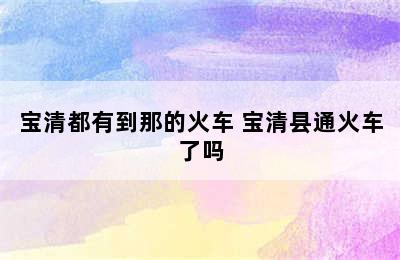 宝清都有到那的火车 宝清县通火车了吗